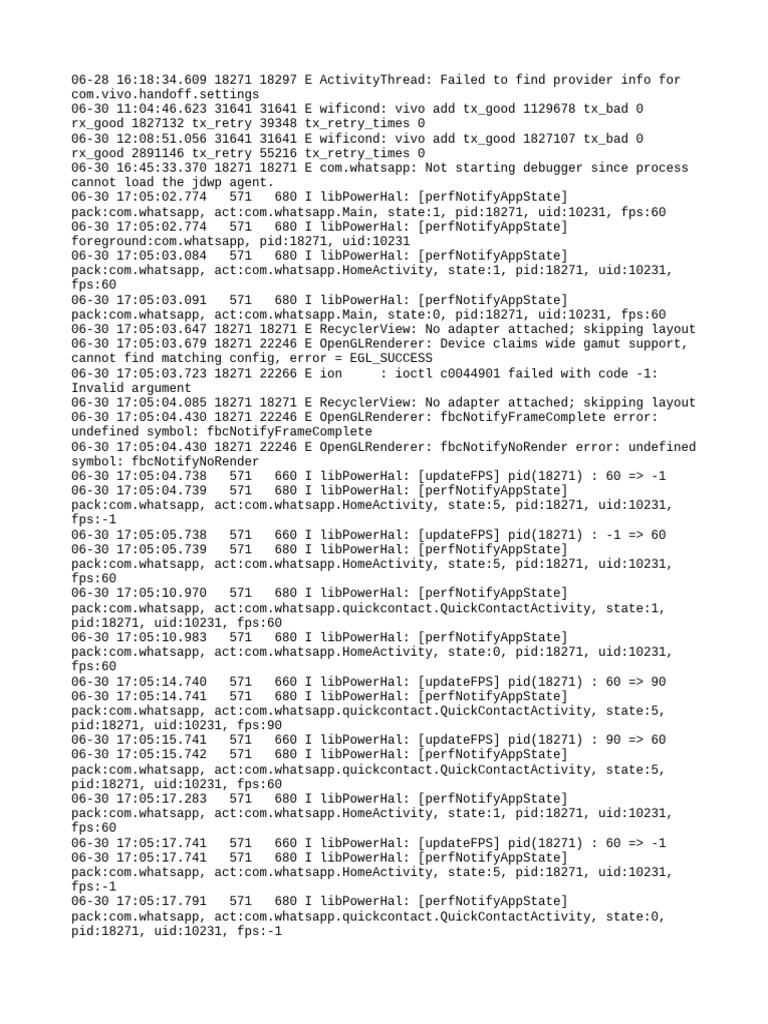 06-28 16:18:34.609 18271 18297 E ActivityThread: Failed to find provider info for com.vivo.handoff.settings
06-30 11:04:46.623 31641 31641 E wificond: vivo add tx_good 1129678 tx_bad 0 rx_good 1827132 tx_retry 39348 tx_retry_times 0
06-30 12:08:51.056 31641 31641 E wificond: vivo add tx_good 1827107 tx_bad 0 rx_good 2891146 tx_retry 55216 tx_retry_times 0
06-30 16:45:33.370 18271 18271 E com.whatsapp: Not starting debugger since process cannot load the jdwp agent.
06-30 17:05:02.774   571   680 I libPowerHal: [perfNotifyAppState] pack:com.whatsapp, act:com.whatsapp.Main, state:1, pid:18271, uid:10231, fps:60
06-30 17:05:02.774   571   680 I libPowerHal: [perfNotifyAppState] foreground:com.whatsapp, pid:18271, uid:10231
06-30 17:05:03.084   571   680 I libPowerHal: [perfNotifyAppState] pack:com.whatsapp, act:com.whatsapp.HomeActivity, state:1, pid:18271, uid:10231, fps:60
06-30 17:05:03.091   571   680 I libPowerHal: [perfNotifyAppState] pack:com.whatsapp, act:com.whatsapp.Main, state:0, pid:18271, uid:10231, fps:60
06-30 17:05:03.647 18271 18271 E RecyclerView: No adapter attached; skipping layout
06-30 17:05:03.679 18271 22246 E OpenGLRenderer: Device claims wide gamut support, cannot find matching config, error = EGL_SUCCESS
06-30 17:05:03.723 18271 22266 E ion     : ioctl c0044901 failed with code -1: Invalid argument
06-30 17:05:04.085 18271 18271 E RecyclerView: No adapter attached; skipping layout
06-30 17:05:04.430 18271 22246 E OpenGLRenderer: fbcNotifyFrameComplete error: undefined symbol: fbcNotifyFrameComplete
06-30 17:05:04.430 18271 22246 E OpenGLRenderer: fbcNotifyNoRender error: undefined symbol: fbcNotifyNoRender
06-30 17:05:04.738   571   660 I libPowerHal: [updateFPS] pid(18271) : 60 => -1
06-30 17:05:04.739   571   680 I libPowerHal: [perfNotifyAppState] pack:com.whatsapp, act:com.whatsapp.HomeActivity, state:5, pid:18271, uid:10231, fps:-1
06-30 17:05:05.738   571   660 I libPowerHal: [updateFPS] pid(18271) : -1 => 60
06-30 17:05:05.739   571   680 I libPowerHal: [perfNotifyAppState] pack:com.whatsapp, act:com.whatsapp.HomeActivity, state:5, pid:18271, uid:10231, fps:60
06-30 17:05:10.970   571   680 I libPowerHal: [perfNotifyAppState] pack:com.whatsapp, act:com.whatsapp.quickcontact.QuickContactActivity, state:1, pid:18271, uid:10231, fps:60
06-30 17:05:10.983   571   680 I libPowerHal: [perfNotifyAppState] pack:com.whatsapp, act:com.whatsapp.HomeActivity, state:0, pid:18271, uid:10231, fps:60
06-30 17:05:14.740   571   660 I libPowerHal: [updateFPS] pid(18271) : 60 => 90
06-30 17:05:14.741   571   680 I libPowerHal: [perfNotifyAppState] pack:com.whatsapp, act:com.whatsapp.quickcontact.QuickContactActivity, state:5, pid:18271, uid:10231, fps:90
06-30 17:05:15.741   571   660 I libPowerHal: [updateFPS] pid(18271) : 90 => 60
06-30 17:05:15.742   571   680 I libPowerHal: [perfNotifyAppState] pack:com.whatsapp, act:com.whatsapp.quickcontact.QuickContactActivity, state:5, pid:18271, uid:10231, fps:60
06-30 17:05:17.283   571   680 I libPowerHal: [perfNotifyAppState] pack:com.whatsapp, act:com.whatsapp.HomeActivity, state:1, pid:18271, uid:10231, fps:60
06-30 17:05:17.741   571   660 I libPowerHal: [updateFPS] pid(18271) : 60 => -1
06-30 17:05:17.741   571   680 I libPowerHal: [perfNotifyAppState] pack:com.whatsapp, act:com.whatsapp.HomeActivity, state:5, pid:18271, uid:10231, fps:-1
06-30 17:05:17.791   571   680 I libPowerHal: [perfNotifyAppState] pack:com.whatsapp, act:com.whatsapp.quickcontact.QuickContactActivity, state:0, pid:18271, uid:10231, fps:-1